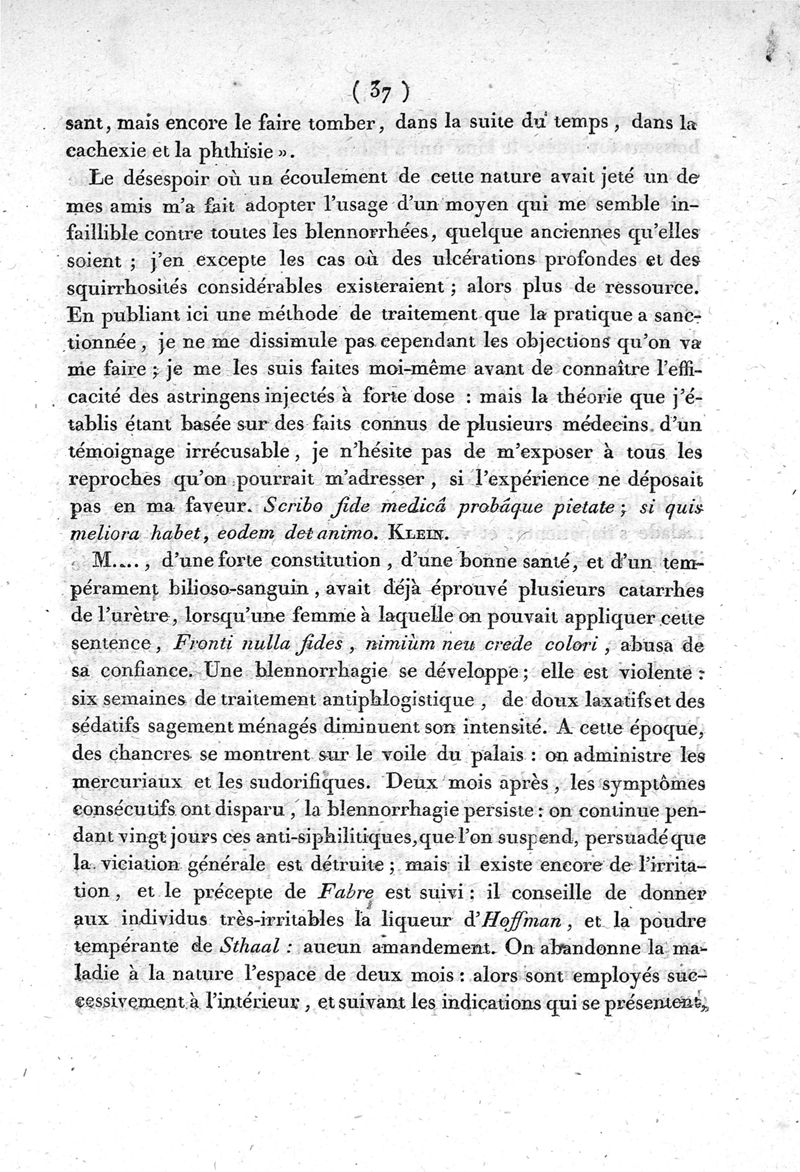 ( 37 )

sant, mais encore le faire tomber, dans la suite du temps, dans la cachexie et la phthisie ».

Le désespoir où un écoulement de cette nature avait jeté un de mes amis m'a fait adopter l'usage d'un moyen qui me semble infaillible contre toutes les blennorrhées, quelque anciennes qu'elles soient ; j'en excepte les cas où des ulcérations profondes et des squirrhosités considérables existeraient ; alors plus de ressource. En publiant ici une méthode de traitement que la pratique a sanctionnée, je ne me dissimule pas cependant les objections qu'on va me faire ; je me les suis faites moi-même avant de connaître l'efficacité des astringens injectés à forte dose : mais la théorie que j'établis étant basée sur des faits connus de plusieurs médecins d'un témoignage irrécusable, je n'hésite pas de m'exposer à tous les reproches qu'on pourrait m'adresser, si l'expérience ne déposait pas en ma faveur. Scribo fide medicâ probâque pietate ; si quis meliora habet, eodem det animo. Klein.

M...., d'une forte constitution, d'une bonne santé, et d'un tempérament bilioso-sanguin, avait déjà éprouvé plusieurs catarrhes de l'urètre, lorsqu'une femme à laquelle on pouvait appliquer cette sentence, Fronti nulla fides, nimiùm neu crede colori, abusa de sa confiance. Une blennorrhagie se développe ; elle est violente : six semaines de traitement antiphlogistique, de doux laxatifs et des sédatifs sagement ménagés diminuent son intensité. A cette époque, des chancres se montrent sur le voile du palais : on administre les mercuriaux et les sudorifiques. Deux mois après, les symptômes consécutifs ont disparu, la blennorrhagie persiste : on continue pendant vingt jours ces anti-siphilitiques, que l'on suspend, persuadé que la viciation générale est détruite ; mais il existe encore de l'irritation, et le précepte de Fabre est suivi : il conseille de donner aux individus très-irritables la liqueur d'Hoffman, et la poudre tempérante de Sthaal : aucun amandement. On abandonne la maladie à la nature l'espace de deux mois : alors sont employés successivement à l'intérieur, et suivant les indications qui se présentent,